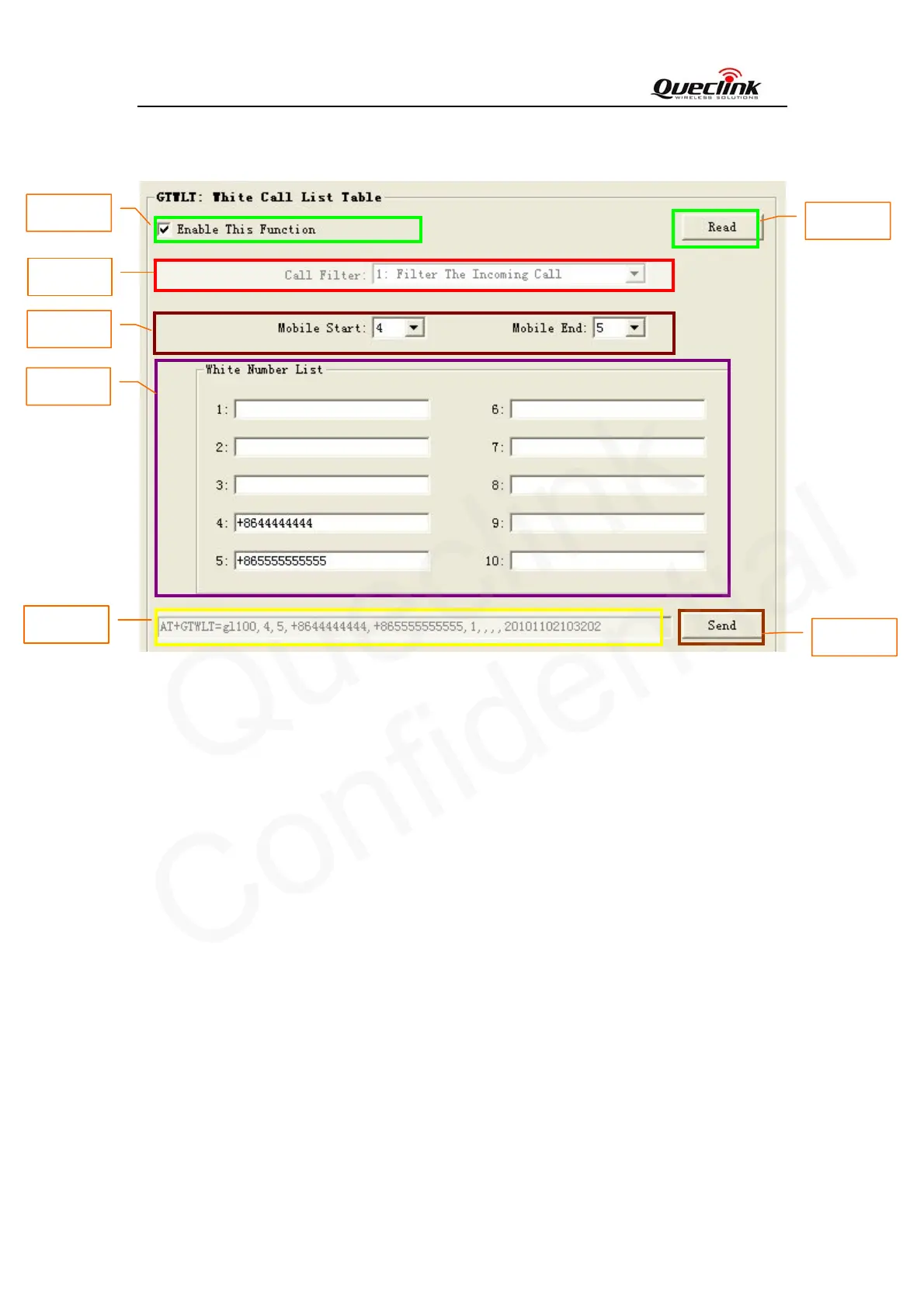 Queclink
WIRELESS SOLUTIONS

GTWLT: White Call List Table

Enable This Function

Read

Call Filter: 1: Filter The Incoming Call

Mobile Start: 4

Mobile End: 5

White Number List

1:

2:

3:

4: +8644444444

5: +865555555555

6:

7:

8:

9:

10:

AT+GTWLT=gl100, 4, 5, +8644444444, +865555555555, 1, , , , 20101102103202

Send

Queclink Confidential